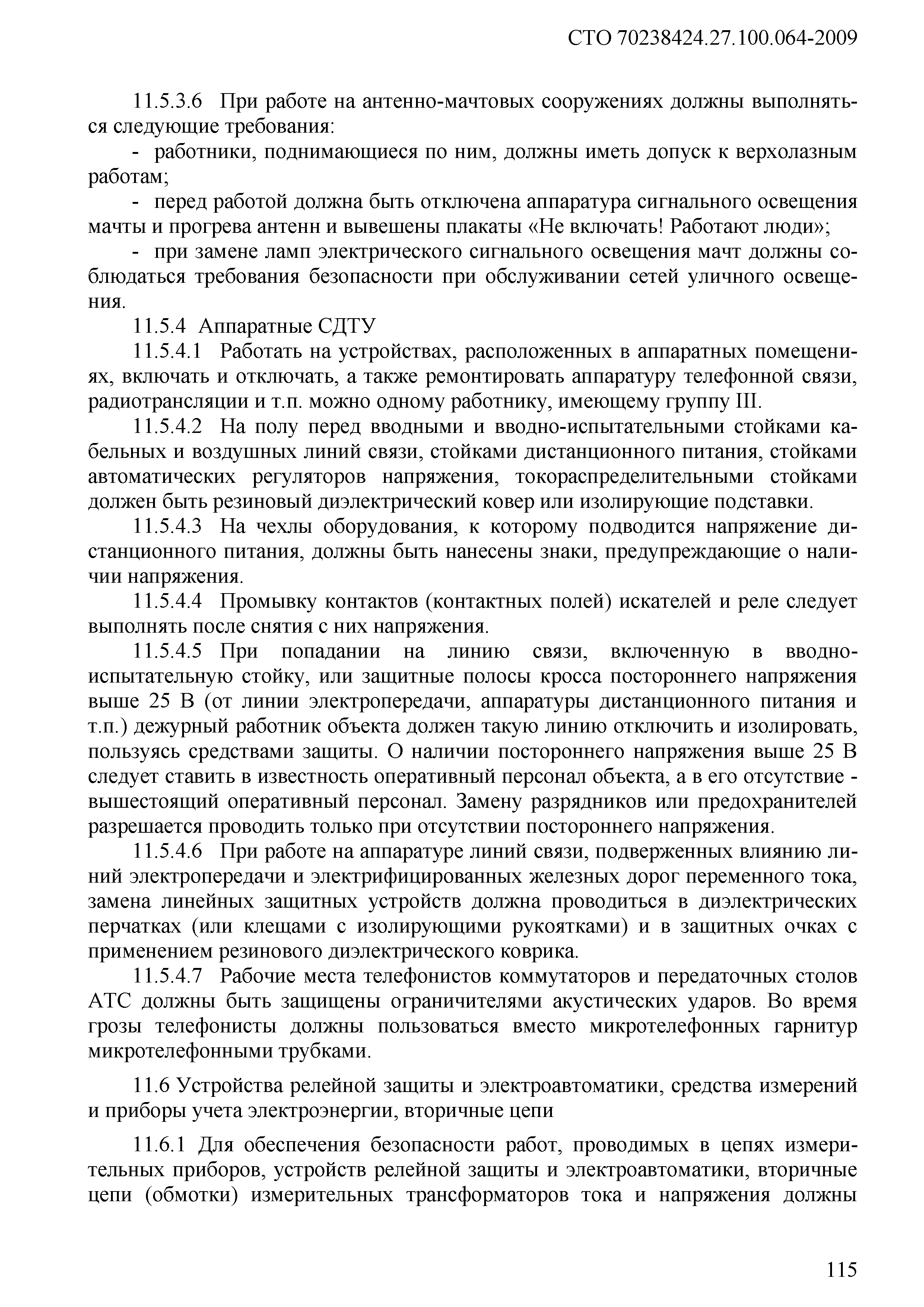 СТО 70238424.27.100.064-2009

11.5.3.6 При работе на антенно-мачтовых сооружениях должны выполняться следующие требования:

- работники, поднимающиеся по ним, должны иметь допуск к верхолазным работам;

- перед работой должна быть отключена аппаратура сигнального освещения мачты и прогрева антенн и вывешены плакаты «Не включать! Работают люди»;

- при замене ламп электрического сигнального освещения мачт должны соблюдаться требования безопасности при обслуживании сетей уличного освещения.

11.5.4 Аппаратные СДТУ

11.5.4.1 Работать на устройствах, расположенных в аппаратных помещениях, включать и отключать, а также ремонтировать аппаратуру телефонной связи, радиотрансляции и т.п. можно одному работнику, имеющему группу III.

11.5.4.2 На полу перед вводными и вводно-испытательными стойками кабельных и воздушных линий связи, стойками дистанционного питания, стойками автоматических регуляторов напряжения, токораспределительными стойками должен быть резиновый диэлектрический ковер или изолирующие подставки.

11.5.4.3 На чехлы оборудования, к которому подводится напряжение дистанционного питания, должны быть нанесены знаки, предупреждающие о наличии напряжения.

11.5.4.4 Промывку контактов (контактных полей) искателей и реле следует выполнять после снятия с них напряжения.

11.5.4.5 При попадании на линию связи, включенную в вводно-испытательную стойку, или защитные полосы кросса постороннего напряжения выше 25 В (от линии электропередачи, аппаратуры дистанционного питания и т.п.) дежурный работник объекта должен такую линию отключить и изолировать, пользуясь средствами защиты. О наличии постороннего напряжения выше 25 В следует ставить в известность оперативный персонал объекта, а в его отсутствие - вышестоящий оперативный персонал. Замену разрядников или предохранителей разрешается проводить только при отсутствии постороннего напряжения.

11.5.4.6 При работе на аппаратуре линий связи, подверженных влиянию линий электропередачи и электрифицированных железных дорог переменного тока, замена линейных защитных устройств должна проводиться в диэлектрических перчатках (или клещами с изолирующими рукоятками) и в защитных очках с применением резинового диэлектрического коврика.

11.5.4.7 Рабочие места телефонистов коммутаторов и передаточных столов АТС должны быть защищены ограничителями акустических ударов. Во время грозы телефонисты должны пользоваться вместо микротелефонных гарнитур микротелефонными трубками.

11.6 Устройства релейной защиты и электроавтоматики, средства измерений и приборы учета электроэнергии, вторичные цепи

11.6.1 Для обеспечения безопасности работ, проводимых в цепях измерительных приборов, устройств релейной защиты и электроавтоматики, вторичные цепи (обмотки) измерительных трансформаторов тока и напряжения должны

115